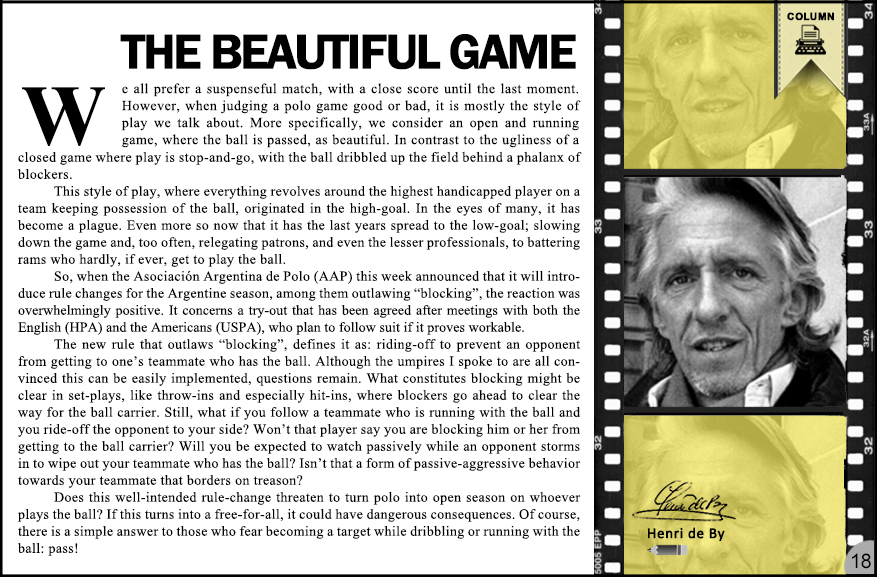 THE BEAUTIFUL GAME

We all prefer a suspenseful match, with a close score until the last moment. However, when judging a polo game good or bad, it is mostly the style of play we talk about. More specifically, we consider an open and running game, where the ball is passed, as beautiful. In contrast to the ugliness of a closed game where play is stop-and-go, with the ball dribbled up the field behind a phalanx of blockers.

This style of play, where everything revolves around the highest handicapped player on a team keeping possession of the ball, originated in the high-goal. In the eyes of many, it has become a plague. Even more so now that it has the last years spread to the low-goal; slowing down the game and, too often, relegating patrons, and even the lesser professionals, to battering rams who hardly, if ever, get to play the ball.

So, when the Asociación Argentina de Polo (AAP) this week announced that it will introduce rule changes for the Argentine season, among them outlawing "blocking", the reaction was overwhelmingly positive. It concerns a try-out that has been agreed after meetings with both the English (HPA) and the Americans (USPA), who plan to follow suit if it proves workable.

The new rule that outlaws "blocking", defines it as: riding-off to prevent an opponent from getting to one's teammate who has the ball. Although the umpires I spoke to are all convinced this can be easily implemented, questions remain. What constitutes blocking might be clear in set-plays, like throw-ins and especially hit-ins, where blockers go ahead to clear the way for the ball carrier. Still, what if you follow a teammate who is running with the ball and you ride-off the opponent to your side? Won't that player say you are blocking him or her from getting to the ball carrier? Will you be expected to watch passively while an opponent storms in to wipe out your teammate who has the ball? Isn't that a form of passive-aggressive behavior towards your teammate that borders on treason?

Does this well-intended rule-change threaten to turn polo into open season on whoever plays the ball? If this turns into a free-for-all, it could have dangerous consequences. Of course, there is a simple answer to those who fear becoming a target while dribbling or running with the ball: pass!

COLUMN

Henri de By

18